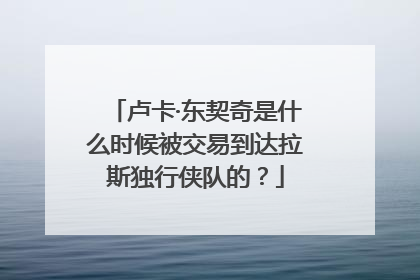 「卢卡·东契奇是什么时候被交易到达拉斯独行侠队的？」